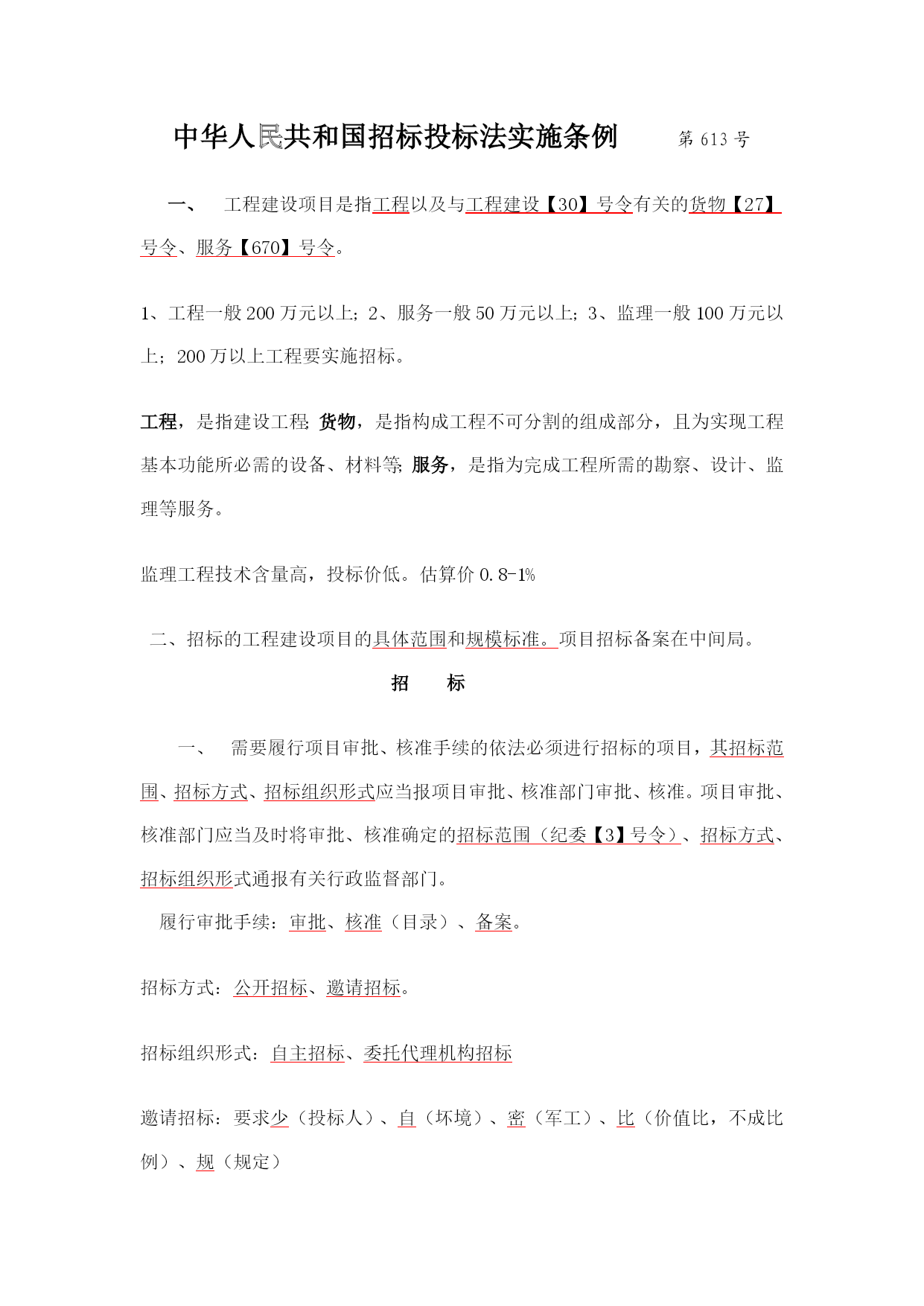 中华人民共和国招标投标法实施条例 第 613 号

一、 工程建设项目是指工程以及与工程建设【30】号令有关的货物【27】号令、服务【670】号令。

1、工程一般 200 万元以上；2、服务一般 50 万元以上；3、监理一般 100 万元以上；200 万以上工程要实施招标。

工程，是指建设工程；货物，是指构成工程不可分割的组成部分，且为实现工程基本功能所必需的设备、材料等；服务，是指为完成工程所需的勘察、设计、监理等服务。

监理工程技术含量高，投标价低。估算价 0.8-1%

二、招标的工程建设项目的具体范围和规模标准。项目招标备案在中间局。

招 标

一、 需要履行项目审批、核准手续的依法必须进行招标的项目，其招标范围、招标方式、招标组织形式应当报项目审批、核准部门审批、核准。项目审批、核准部门应当及时将审批、核准确定的招标范围（纪委【3】号令）、招标方式、招标组织形式通报有关行政监督部门。

履行审批手续：审批、核准（目录）、备案。

招标方式：公开招标、邀请招标。

招标组织形式：自主招标、委托代理机构招标

邀请招标：要求少（投标人）、自（坏境）、密（军工）、比（价值比，不成比例）、规（规定）